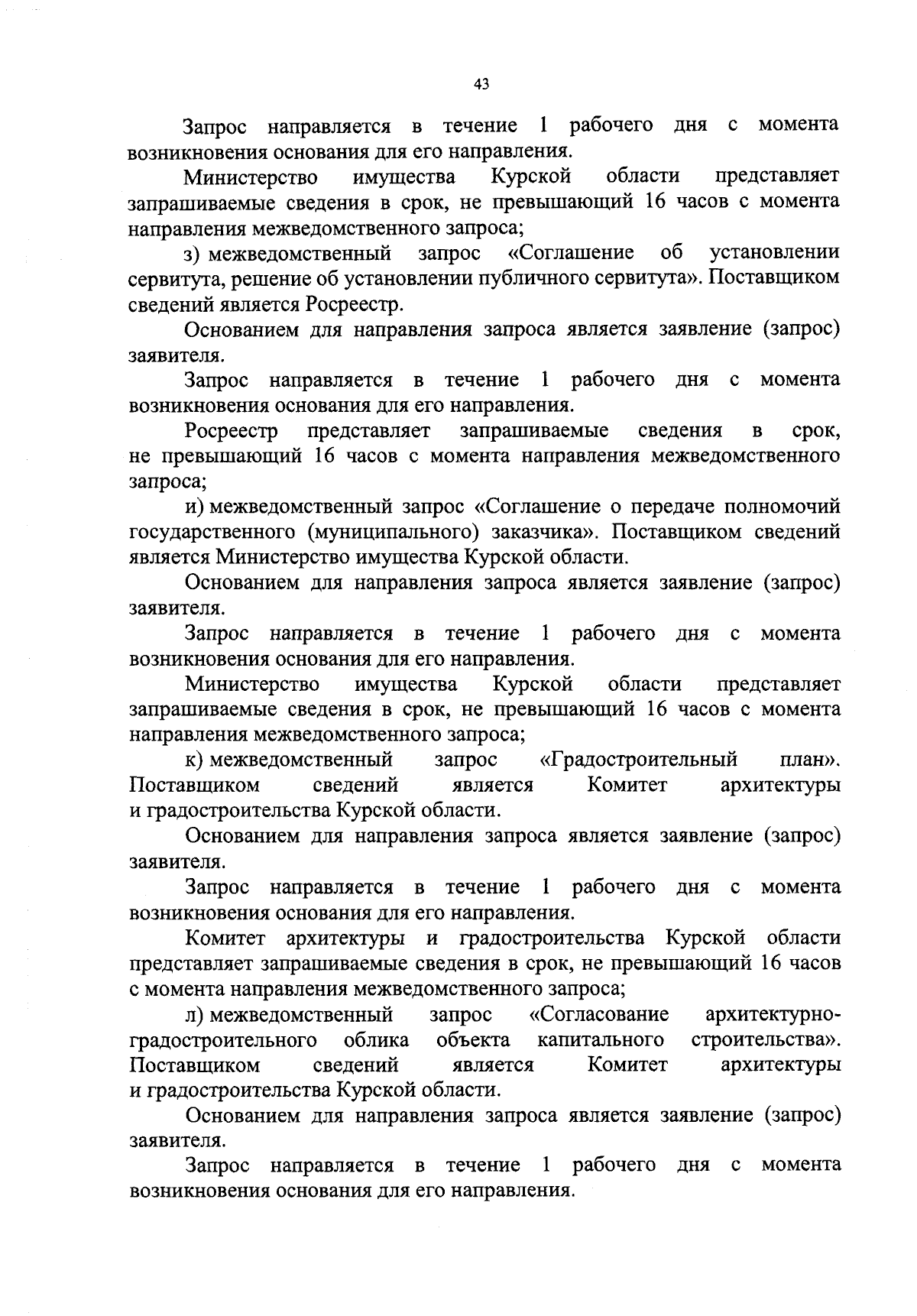 43

Запрос направляется в течение 1 рабочего дня с момента возникновения основания для его направления.

Министерство имущества Курской области представляет запрашиваемые сведения в срок, не превышающий 16 часов с момента направления межведомственного запроса;

з) межведомственный запрос «Соглашение об установлении сервитута, решение об установлении публичного сервитута». Поставщиком сведений является Росреестр.

Основанием для направления запроса является заявление (запрос) заявителя.

Запрос направляется в течение 1 рабочего дня с момента возникновения основания для его направления.

Росреестр представляет запрашиваемые сведения в срок, не превышающий 16 часов с момента направления межведомственного запроса;

и) межведомственный запрос «Соглашение о передаче полномочий государственного (муниципального) заказчика». Поставщиком сведений является Министерство имущества Курской области.

Основанием для направления запроса является заявление (запрос) заявителя.

Запрос направляется в течение 1 рабочего дня с момента возникновения основания для его направления.

Министерство имущества Курской области представляет запрашиваемые сведения в срок, не превышающий 16 часов с момента направления межведомственного запроса;

к) межведомственный запрос «Градостроительный план». Поставщиком сведений является Комитет архитектуры и градостроительства Курской области.

Основанием для направления запроса является заявление (запрос) заявителя.

Запрос направляется в течение 1 рабочего дня с момента возникновения основания для его направления.

Комитет архитектуры и градостроительства Курской области представляет запрашиваемые сведения в срок, не превышающий 16 часов с момента направления межведомственного запроса;

л) межведомственный запрос «Согласование архитектурно-градостроительного облика объекта капитального строительства». Поставщиком сведений является Комитет архитектуры и градостроительства Курской области.

Основанием для направления запроса является заявление (запрос) заявителя.

Запрос направляется в течение 1 рабочего дня с момента возникновения основания для его направления.